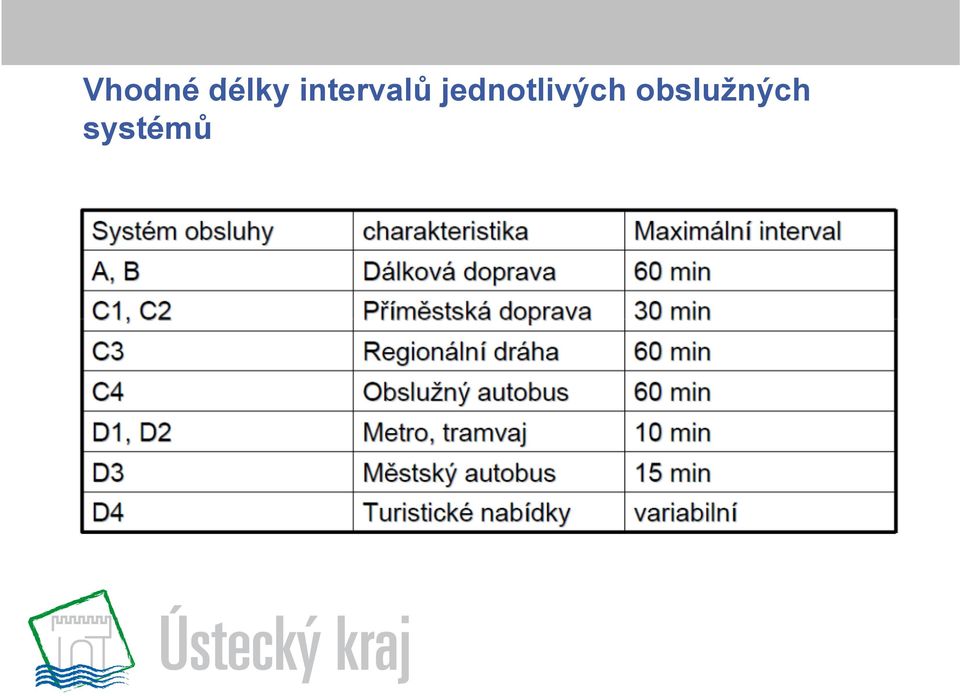 Vhodné délky intervalů jednotlivých obslužných systémů

| Systém obsluhy | charakteristika | Maximální interval |
|---|---|---|
| A, B | Dálková doprava | 60 min |
| C1, C2 | Příměstská doprava | 30 min |
| C3 | Regionální dráha | 60 min |
| C4 | Obslužný autobus | 60 min |
| D1, D2 | Metro, tramvaj | 10 min |
| D3 | Městský autobus | 15 min |
| D4 | Turistické nabídky | variabilní |

Ústecký kraj